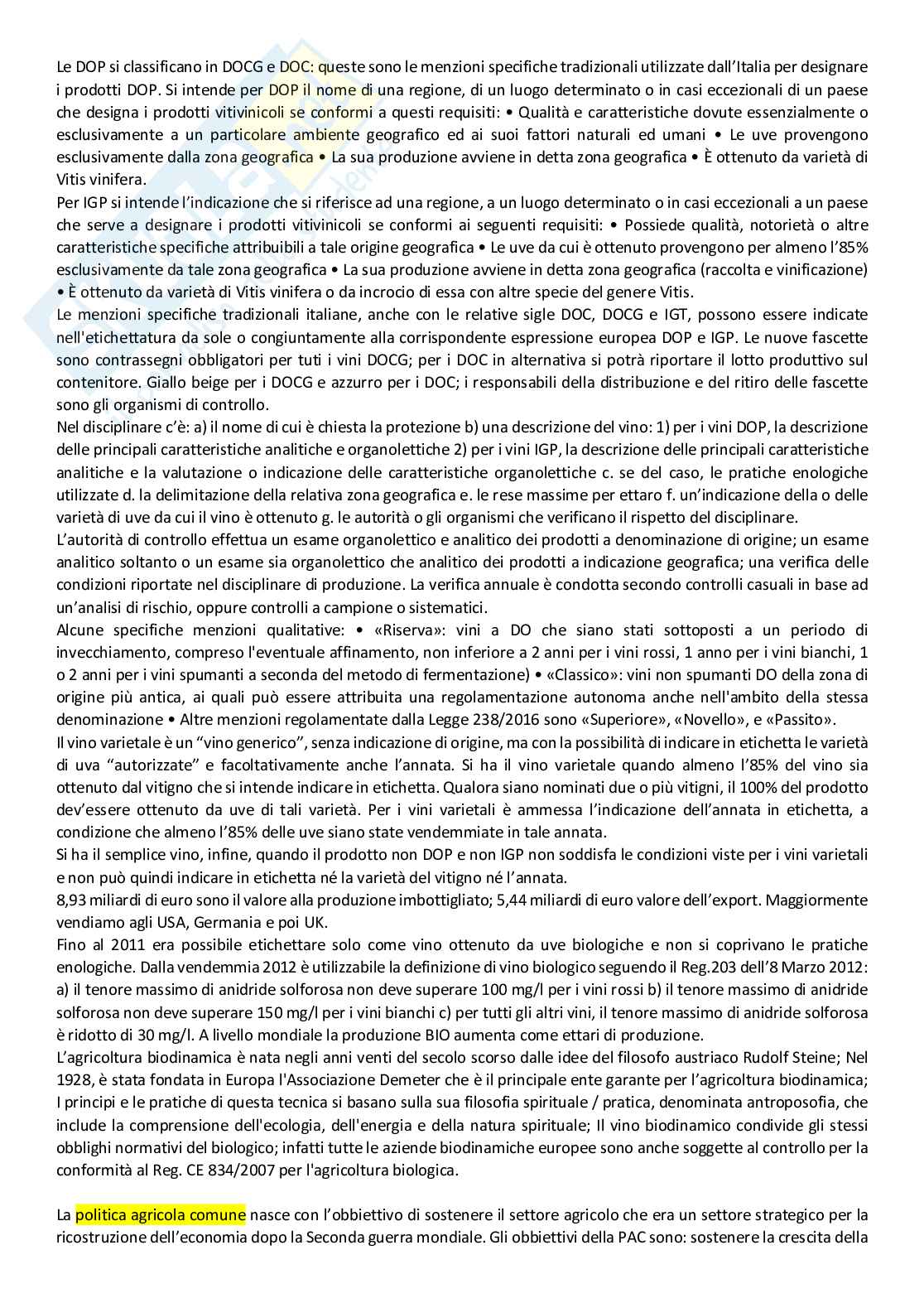 Le DOP si classificano in DOCG e DOC: queste sono le menzioni specifiche tradizionali utilizzate dall'Italia per designare i prodotti DOP. Si intende per DOP il nome di una regione, di un luogo determinato o in casi eccezionali di un paese che designa i prodotti vitivinicoli se conformi a questi requisiti: • Qualità e caratteristiche dovute essenzialmente o esclusivamente a un particolare ambiente geografico ed ai suoi fattori naturali ed umani • Le uve provengono esclusivamente dalla zona geografica • La sua produzione avviene in detta zona geografica • È ottenuto da varietà di Vitis vinifera.
Per IGP si intende l'indicazione che si riferisce ad una regione, a un luogo determinato o in casi eccezionali a un paese che serve a designare i prodotti vitivinicoli se conformi ai seguenti requisiti: • Possiede qualità, notorietà o altre caratteristiche specifiche attribuibili a tale origine geografica • Le uve da cui è ottenuto provengono per almeno l'85% esclusivamente da tale zona geografica • La sua produzione avviene in detta zona geografica (raccolta e vinificazione) • È ottenuto da varietà di Vitis vinifera o da incrocio di essa con altre specie del genere Vitis.
Le menzioni specifiche tradizionali italiane, anche con le relative sigle DOC, DOCG e IGT, possono essere indicate nell'etichettatura da sole o congiuntamente alla corrispondente espressione europea DOP e IGP. Le nuove fascette sono contrassegni obbligatori per tuti i vini DOCG; per i DOC in alternativa si potrà riportare il lotto produttivo sul contenitore. Giallo beige per i DOCG e azzurro per i DOC; i responsabili della distribuzione e del ritiro delle fascette sono gli organismi di controllo.
Nel disciplinare c'è: a) il nome di cui è chiesta la protezione b) una descrizione del vino: 1) per i vini DOP, la descrizione delle principali caratteristiche analitiche e organolettiche 2) per i vini IGP, la descrizione delle principali caratteristiche analitiche e la valutazione o indicazione delle caratteristiche organolettiche c. se del caso, le pratiche enologiche utilizzate d. la delimitazione della relativa zona geografica e. le rese massime per ettaro f. un'indicazione della o delle varietà di uve da cui il vino è ottenuto g. le autorità o gli organismi che verificano il rispetto del disciplinare.
L'autorità di controllo effettua un esame organolettico e analitico dei prodotti a denominazione di origine; un esame analitico soltanto o un esame sia organolettico che analitico dei prodotti a indicazione geografica; una verifica delle condizioni riportate nel disciplinare di produzione. La verifica annuale è condotta secondo controlli casuali in base ad un'analisi di rischio, oppure controlli a campione o sistematici.
Alcune specifiche menzioni qualitative: • «Riserva»: vini a DO che siano stati sottoposti a un periodo di invecchiamento, compreso l'eventuale affinamento, non inferiore a 2 anni per i vini rossi, 1 anno per i vini bianchi, 1 o 2 anni per i vini spumanti a seconda del metodo di fermentazione) • «Classico»: vini non spumanti DO della zona di origine più antica, ai quali può essere attribuita una regolamentazione autonoma anche nell'ambito della stessa denominazione • Altre menzioni regolamentate dalla Legge 238/2016 sono «Superiore», «Novello», e «Passito».
Il vino varietale è un "vino generico", senza indicazione di origine, ma con la possibilità di indicare in etichetta le varietà di uva "autorizzate" e facoltativamente anche l'annata. Si ha il vino varietale quando almeno l'85% del vino sia ottenuto dal vitigno che si intende indicare in etichetta. Qualora siano nominati due o più vitigni, il 100% del prodotto dev'essere ottenuto da uve di tali varietà. Per i vini varietali è ammessa l'indicazione dell'annata in etichetta, a condizione che almeno l'85% delle uve siano state vendemmiate in tale annata.
Si ha il semplice vino, infine, quando il prodotto non DOP e non IGP non soddisfa le condizioni viste per i vini varietali e non può quindi indicare in etichetta né la varietà del vitigno né l'annata.
8,93 miliardi di euro sono il valore alla produzione imbottigliato; 5,44 miliardi di euro valore dell'export. Maggiormente vendiamo agli USA, Germania e poi UK.
Fino al 2011 era possibile etichettare solo come vino ottenuto da uve biologiche e non si coprivano le pratiche enologiche. Dalla vendemmia 2012 è utilizzabile la definizione di vino biologico seguendo il Reg.203 dell'8 Marzo 2012: a) il tenore massimo di anidride solforosa non deve superare 100 mg/l per i vini rossi b) il tenore massimo di anidride solforosa non deve superare 150 mg/l per i vini bianchi c) per tutti gli altri vini, il tenore massimo di anidride solforosa è ridotto di 30 mg/l. A livello mondiale la produzione BIO aumenta come ettari di produzione.
L'agricoltura biodinamica è nata negli anni venti del secolo scorso dalle idee del filosofo austriaco Rudolf Steine; Nel 1928, è stata fondata in Europa l'Associazione Demeter che è il principale ente garante per l'agricoltura biodinamica; I principi e le pratiche di questa tecnica si basano sulla sua filosofia spirituale / pratica, denominata antroposofia, che include la comprensione dell'ecologia, dell'energia e della natura spirituale; Il vino biodinamico condivide gli stessi obblighi normativi del biologico; infatti tutte le aziende biodinamiche europee sono anche soggette al controllo per la conformità al Reg. CE 834/2007 per l'agricoltura biologica.

La politica agricola comune nasce con l'obbiettivo di sostenere il settore agricolo che era un settore strategico per la ricostruzione dell'economia dopo la Seconda guerra mondiale. Gli obbiettivi della PAC sono: sostenere la crescita della